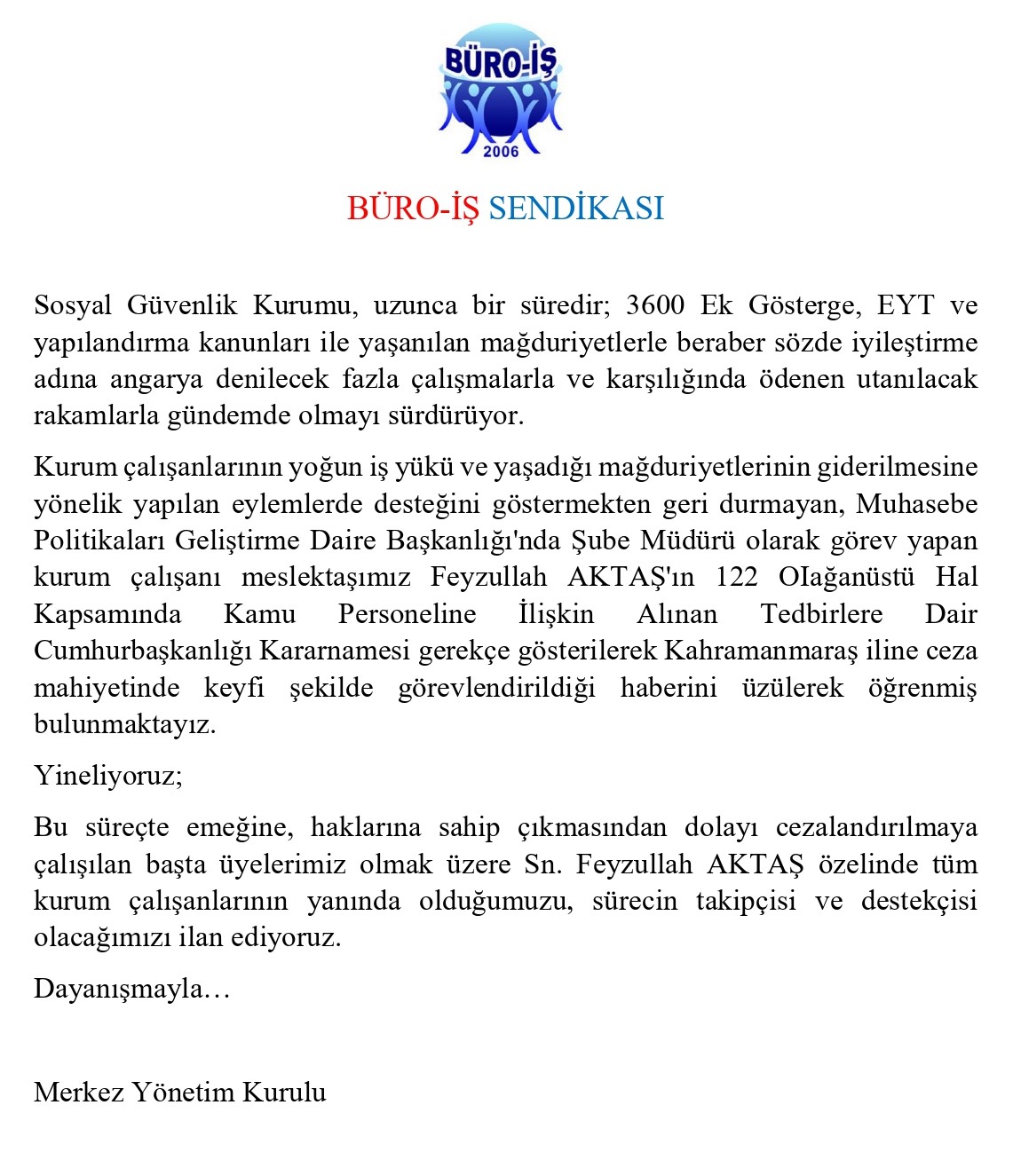 BÜRO-İŞ
2006

BÜRO-İŞ SENDİKASI

Sosyal Güvenlik Kurumu, uzunca bir süredir; 3600 Ek Gösterge, EYT ve yapılandırma kanunları ile yaşanılan mağduriyetlerle beraber sözde iyileştirme adına angarya denilecek fazla çalışmalarla ve karşılığında ödenen utanılacak rakamlarla gündemde olmayı sürdürüyor.

Kurum çalışanlarının yoğun iş yükü ve yaşadığı mağduriyetlerinin giderilmesine yönelik yapılan eylemlerde desteğini göstermekten geri durmayan, Muhasebe Politikaları Geliştirme Daire Başkanlığı'nda Şube Müdürü olarak görev yapan kurum çalışanı meslektaşımız Feyzullah AKTAŞ'ın 122 OIağanüstü Hal Kapsamında Kamu Personeline İlişkin Alınan Tedbirlere Dair Cumhurbaşkanlığı Kararnamesi gerekçe gösterilerek Kahramanmaraş iline ceza mahiyetinde keyfi şekilde görevlendirildiği haberini üzülerek öğrenmiş bulunmaktayız.

Yineliyoruz;

Bu süreçte emeğine, haklarına sahip çıkmasından dolayı cezalandırılmaya çalışılan başta üyelerimiz olmak üzere Sn. Feyzullah AKTAŞ özelinde tüm kurum çalışanlarının yanında olduğumuzu, sürecin takipçisi ve destekçisi olacağımızı ilan ediyoruz.

Dayanışmayla…

Merkez Yönetim Kurulu